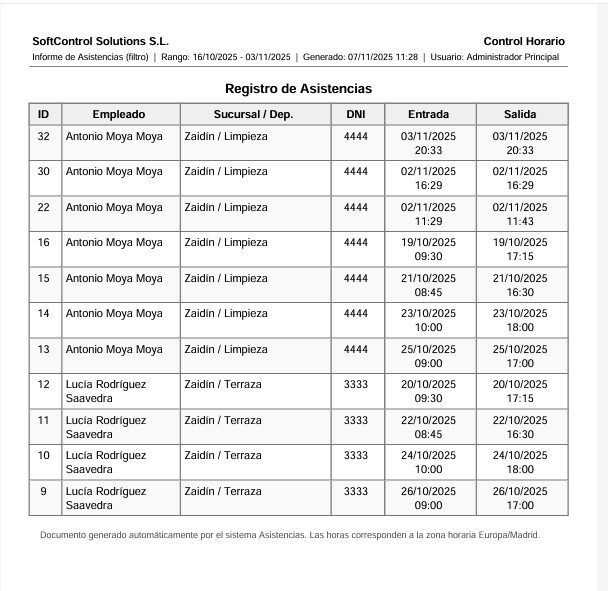 SoftControl Solutions S.L.
Control Horario
Informe de Asistencias (filtro) | Rango: 16/10/2025 - 03/11/2025 | Generado: 07/11/2025 11:28 | Usuario: Administrador Principal

Registro de Asistencias

| ID | Empleado | Sucursal / Dep. | DNI | Entrada | Salida |
|---|---|---|---|---|---|
| 32 | Antonio Moya Moya | Zaidín / Limpieza | 4444 | 03/11/2025 20:33 | 03/11/2025 20:33 |
| 30 | Antonio Moya Moya | Zaidín / Limpieza | 4444 | 02/11/2025 16:29 | 02/11/2025 16:29 |
| 22 | Antonio Moya Moya | Zaidín / Limpieza | 4444 | 02/11/2025 11:29 | 02/11/2025 11:43 |
| 16 | Antonio Moya Moya | Zaidín / Limpieza | 4444 | 19/10/2025 09:30 | 19/10/2025 17:15 |
| 15 | Antonio Moya Moya | Zaidín / Limpieza | 4444 | 21/10/2025 08:45 | 21/10/2025 16:30 |
| 14 | Antonio Moya Moya | Zaidín / Limpieza | 4444 | 23/10/2025 10:00 | 23/10/2025 18:00 |
| 13 | Antonio Moya Moya | Zaidín / Limpieza | 4444 | 25/10/2025 09:00 | 25/10/2025 17:00 |
| 12 | Lucía Rodríguez Saavedra | Zaidín / Terraza | 3333 | 20/10/2025 09:30 | 20/10/2025 17:15 |
| 11 | Lucía Rodríguez Saavedra | Zaidín / Terraza | 3333 | 22/10/2025 08:45 | 22/10/2025 16:30 |
| 10 | Lucía Rodríguez Saavedra | Zaidín / Terraza | 3333 | 24/10/2025 10:00 | 24/10/2025 18:00 |
| 9 | Lucía Rodríguez Saavedra | Zaidín / Terraza | 3333 | 26/10/2025 09:00 | 26/10/2025 17:00 |

Documento generado automáticamente por el sistema Asistencias. Las horas corresponden a la zona horaria Europa/Madrid.